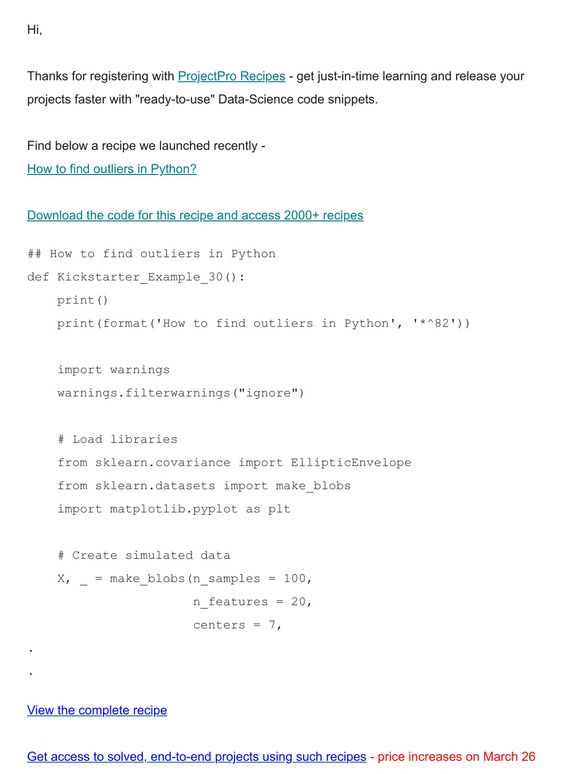 Hi,

Thanks for registering with ProjectPro Recipes - get just-in-time learning and release your projects faster with "ready-to-use" Data-Science code snippets.

Find below a recipe we launched recently -
How to find outliers in Python?

Download the code for this recipe and access 2000+ recipes

## How to find outliers in Python
def Kickstarter_Example_30():
    print()
    print(format('How to find outliers in Python', '*^82'))

    import warnings
    warnings.filterwarnings("ignore")

    # Load libraries
    from sklearn.covariance import EllipticEnvelope
    from sklearn.datasets import make_blobs
    import matplotlib.pyplot as plt

    # Create simulated data
    X, _ = make_blobs(n_samples = 100,
                      n_features = 20,
                      centers = 7,
.
.

View the complete recipe

Get access to solved, end-to-end projects using such recipes - price increases on March 26